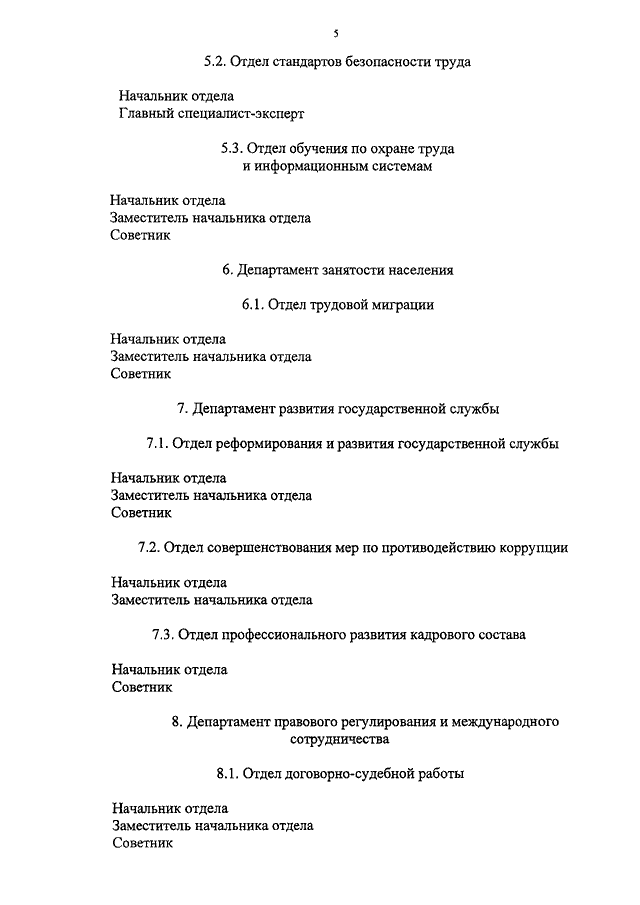 5

5.2. Отдел стандартов безопасности труда

Начальник отдела
Главный специалист-эксперт

5.3. Отдел обучения по охране труда и информационным системам

Начальник отдела
Заместитель начальника отдела
Советник

6. Департамент занятости населения

6.1. Отдел трудовой миграции

Начальник отдела
Заместитель начальника отдела
Советник

7. Департамент развития государственной службы

7.1. Отдел реформирования и развития государственной службы

Начальник отдела
Заместитель начальника отдела
Советник

7.2. Отдел совершенствования мер по противодействию коррупции

Начальник отдела
Заместитель начальника отдела

7.3. Отдел профессионального развития кадрового состава

Начальник отдела
Советник

8. Департамент правового регулирования и международного сотрудничества

8.1. Отдел договорно-судебной работы

Начальник отдела
Заместитель начальника отдела
Советник